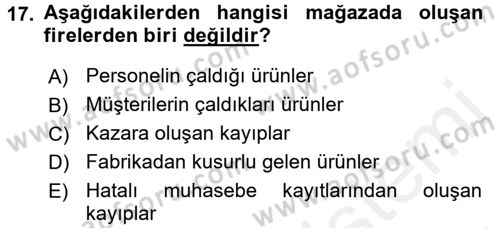 17. Aşağıdakilerden hangisi mağazada oluşan firelerden biri değildir?

A) Personelin çaldığı ürünler
B) Müşterilerin çaldıkları ürünler
C) Kazara oluşan kayıplar
D) Fabrikadan kusurlu gelen ürünler
E) Hatalı muhasebe kayıtlarından oluşan kayıplar

www.aofsoru.com